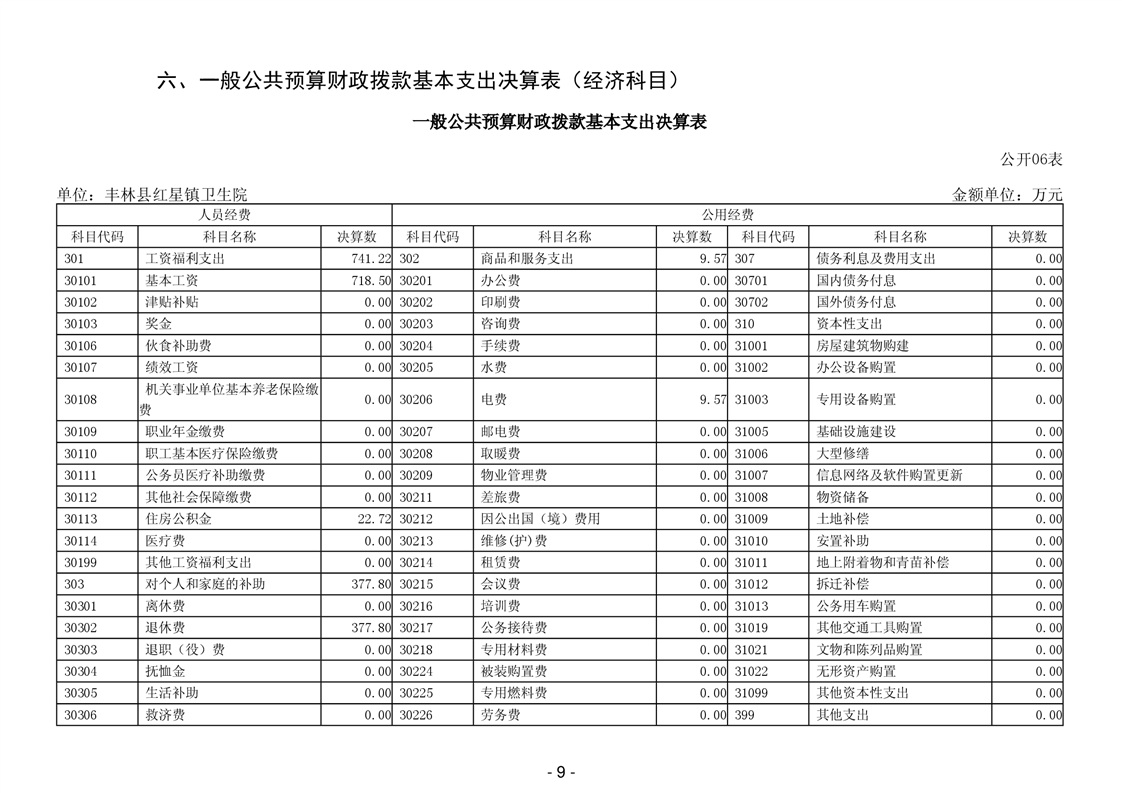 六、一般公共预算财政拨款基本支出决算表（经济科目）

一般公共预算财政拨款基本支出决算表

公开06表

单位：丰林县红星镇卫生院

金额单位：万元

| 人员经费 | | | 公用经费 | | | | | |
|---|---|---|---|---|---|---|---|---|
| 科目代码 | 科目名称 | 决算数 | 科目代码 | 科目名称 | 决算数 | 科目代码 | 科目名称 | 决算数 |
| 301 | 工资福利支出 | 741.22 | 302 | 商品和服务支出 | 9.57 | 307 | 债务利息及费用支出 | 0.00 |
| 30101 | 基本工资 | 718.50 | 30201 | 办公费 | 0.00 | 30701 | 国内债务付息 | 0.00 |
| 30102 | 津贴补贴 | 0.00 | 30202 | 印刷费 | 0.00 | 30702 | 国外债务付息 | 0.00 |
| 30103 | 奖金 | 0.00 | 30203 | 咨询费 | 0.00 | 310 | 资本性支出 | 0.00 |
| 30106 | 伙食补助费 | 0.00 | 30204 | 手续费 | 0.00 | 31001 | 房屋建筑物购建 | 0.00 |
| 30107 | 绩效工资 | 0.00 | 30205 | 水费 | 0.00 | 31002 | 办公设备购置 | 0.00 |
| 30108 | 机关事业单位基本养老保险缴费 | 0.00 | 30206 | 电费 | 9.57 | 31003 | 专用设备购置 | 0.00 |
| 30109 | 职业年金缴费 | 0.00 | 30207 | 邮电费 | 0.00 | 31005 | 基础设施建设 | 0.00 |
| 30110 | 职工基本医疗保险缴费 | 0.00 | 30208 | 取暖费 | 0.00 | 31006 | 大型修缮 | 0.00 |
| 30111 | 公务员医疗补助缴费 | 0.00 | 30209 | 物业管理费 | 0.00 | 31007 | 信息网络及软件购置更新 | 0.00 |
| 30112 | 其他社会保障缴费 | 0.00 | 30211 | 差旅费 | 0.00 | 31008 | 物资储备 | 0.00 |
| 30113 | 住房公积金 | 22.72 | 30212 | 因公出国（境）费用 | 0.00 | 31009 | 土地补偿 | 0.00 |
| 30114 | 医疗费 | 0.00 | 30213 | 维修(护)费 | 0.00 | 31010 | 安置补助 | 0.00 |
| 30199 | 其他工资福利支出 | 0.00 | 30214 | 租赁费 | 0.00 | 31011 | 地上附着物和青苗补偿 | 0.00 |
| 303 | 对个人和家庭的补助 | 377.80 | 30215 | 会议费 | 0.00 | 31012 | 拆迁补偿 | 0.00 |
| 30301 | 离休费 | 0.00 | 30216 | 培训费 | 0.00 | 31013 | 公务用车购置 | 0.00 |
| 30302 | 退休费 | 377.80 | 30217 | 公务接待费 | 0.00 | 31019 | 其他交通工具购置 | 0.00 |
| 30303 | 退职（役）费 | 0.00 | 30218 | 专用材料费 | 0.00 | 31021 | 文物和陈列品购置 | 0.00 |
| 30304 | 抚恤金 | 0.00 | 30224 | 被装购置费 | 0.00 | 31022 | 无形资产购置 | 0.00 |
| 30305 | 生活补助 | 0.00 | 30225 | 专用燃料费 | 0.00 | 31099 | 其他资本性支出 | 0.00 |
| 30306 | 救济费 | 0.00 | 30226 | 劳务费 | 0.00 | 399 | 其他支出 | 0.00 |

- 9 -